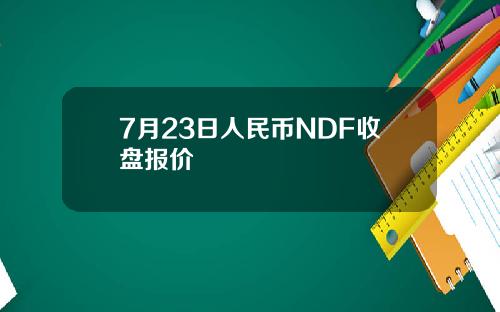 7月23日人民币NDF收盘报价